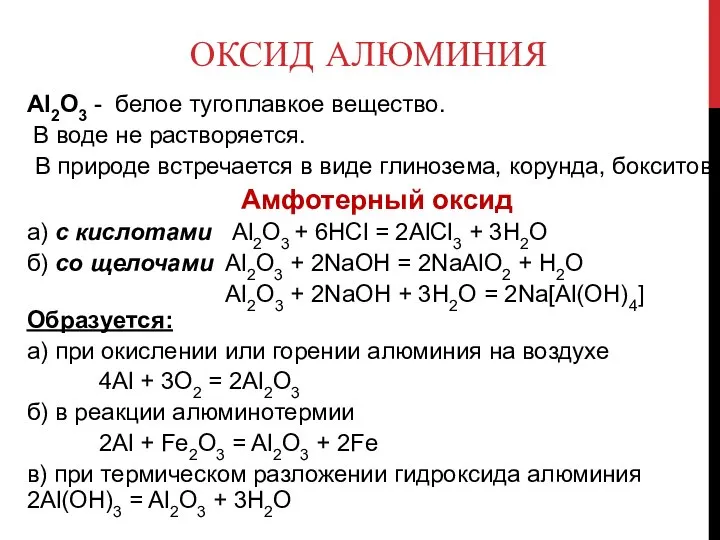 ОКСИД АЛЮМИНИЯ

$Al_2O_3$ - белое тугоплавкое вещество.
В воде не растворяется.
В природе встречается в виде глинозема, корунда, бокситов

Амфотерный оксид

а) с кислотами $Al_2O_3 + 6HCl = 2AlCl_3 + 3H_2O$
б) со щелочами $Al_2O_3 + 2NaOH = 2NaAlO_2 + H_2O$
$Al_2O_3 + 2NaOH + 3H_2O = 2Na[Al(OH)_4]$

Образуется:
а) при окислении или горении алюминия на воздухе
$4Al + 3O_2 = 2Al_2O_3$
б) в реакции алюминотермии
$2Al + Fe_2O_3 = Al_2O_3 + 2Fe$
в) при термическом разложении гидроксида алюминия
$2Al(OH)_3 = Al_2O_3 + 3H_2O$